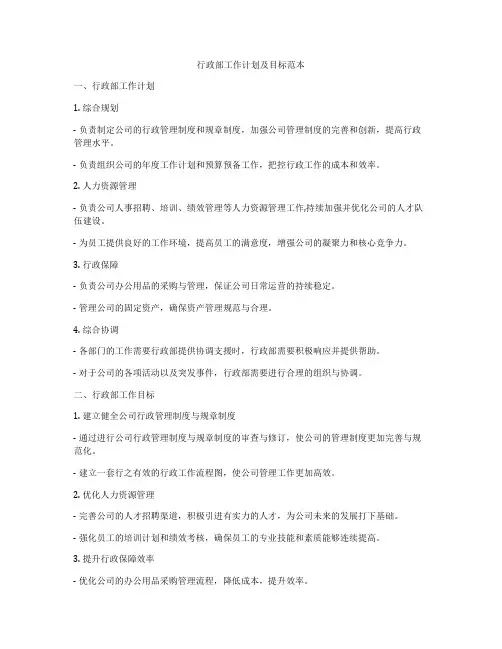 行政部工作计划及目标范本

一、行政部工作计划

1. 综合规划

- 负责制定公司的行政管理制度和规章制度，加强公司管理制度的完善和创新，提高行政管理水平。

- 负责组织公司的年度工作计划和预算预备工作，把控行政工作的成本和效率。

2. 人力资源管理

- 负责公司人事招聘、培训、绩效管理等人力资源管理工作,持续加强并优化公司的人才队伍建设。

- 为员工提供良好的工作环境，提高员工的满意度，增强公司的凝聚力和核心竞争力。

3. 行政保障

- 负责公司办公用品的采购与管理，保证公司日常运营的持续稳定。

- 管理公司的固定资产，确保资产管理规范与合理。

4. 综合协调

- 各部门的工作需要行政部提供协调支援时，行政部需要积极响应并提供帮助。

- 对于公司的各项活动以及突发事件，行政部需要进行合理的组织与协调。

二、行政部工作目标

1. 建立健全公司行政管理制度与规章制度

- 通过进行公司行政管理制度与规章制度的审查与修订，使公司的管理制度更加完善与规范化。

- 建立一套行之有效的行政工作流程图，使公司管理工作更加高效。

2. 优化人力资源管理

- 完善公司的人才招聘渠道，积极引进有实力的人才，为公司未来的发展打下基础。

- 强化员工的培训计划和绩效考核，确保员工的专业技能和素质能够连续提高。

3. 提升行政保障效率

- 优化公司的办公用品采购管理流程，降低成本，提升效率。